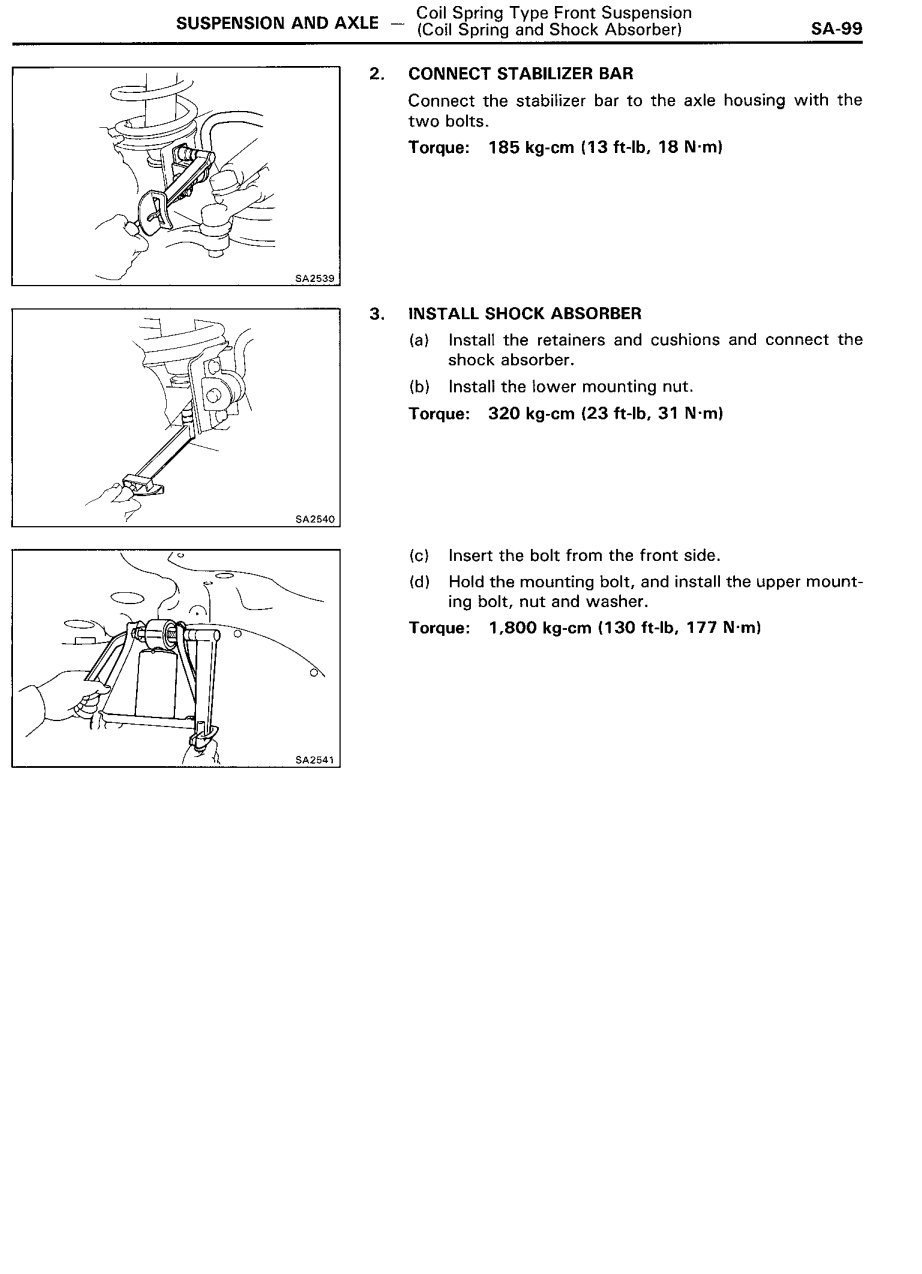 SUSPENSION AND AXLE — Coil Spring Type Front Suspension (Coil Spring and Shock Absorber) SA-99

SA2539

2. CONNECT STABILIZER BAR

Connect the stabilizer bar to the axle housing with the two bolts.

Torque: 185 kg-cm (13 ft-lb, 18 N·m)

SA2540

3. INSTALL SHOCK ABSORBER

(a) Install the retainers and cushions and connect the shock absorber.

(b) Install the lower mounting nut.

Torque: 320 kg-cm (23 ft-lb, 31 N·m)

SA2541

(c) Insert the bolt from the front side.

(d) Hold the mounting bolt, and install the upper mounting bolt, nut and washer.

Torque: 1,800 kg-cm (130 ft-lb, 177 N·m)